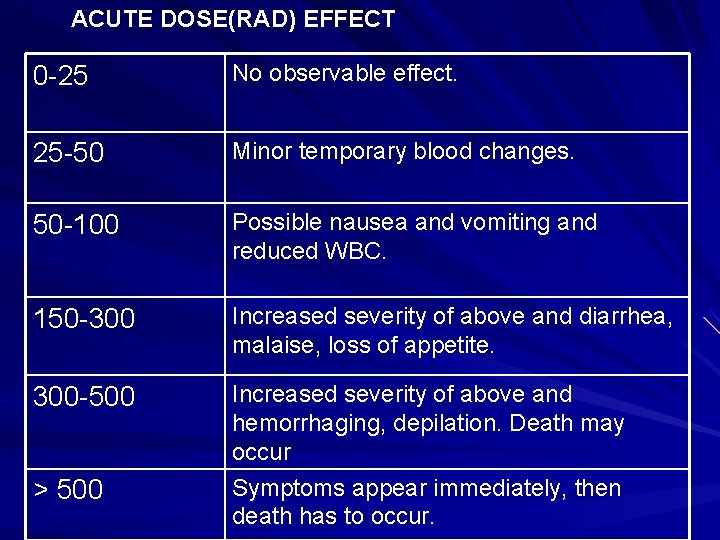 ACUTE DOSE(RAD) EFFECT

| | |
|---|---|
| 0-25 | No observable effect. |
| 25-50 | Minor temporary blood changes. |
| 50-100 | Possible nausea and vomiting and reduced WBC. |
| 150-300 | Increased severity of above and diarrhea, malaise, loss of appetite. |
| 300-500 | Increased severity of above and hemorrhaging, depilation. Death may occur |
| > 500 | Symptoms appear immediately, then death has to occur. |